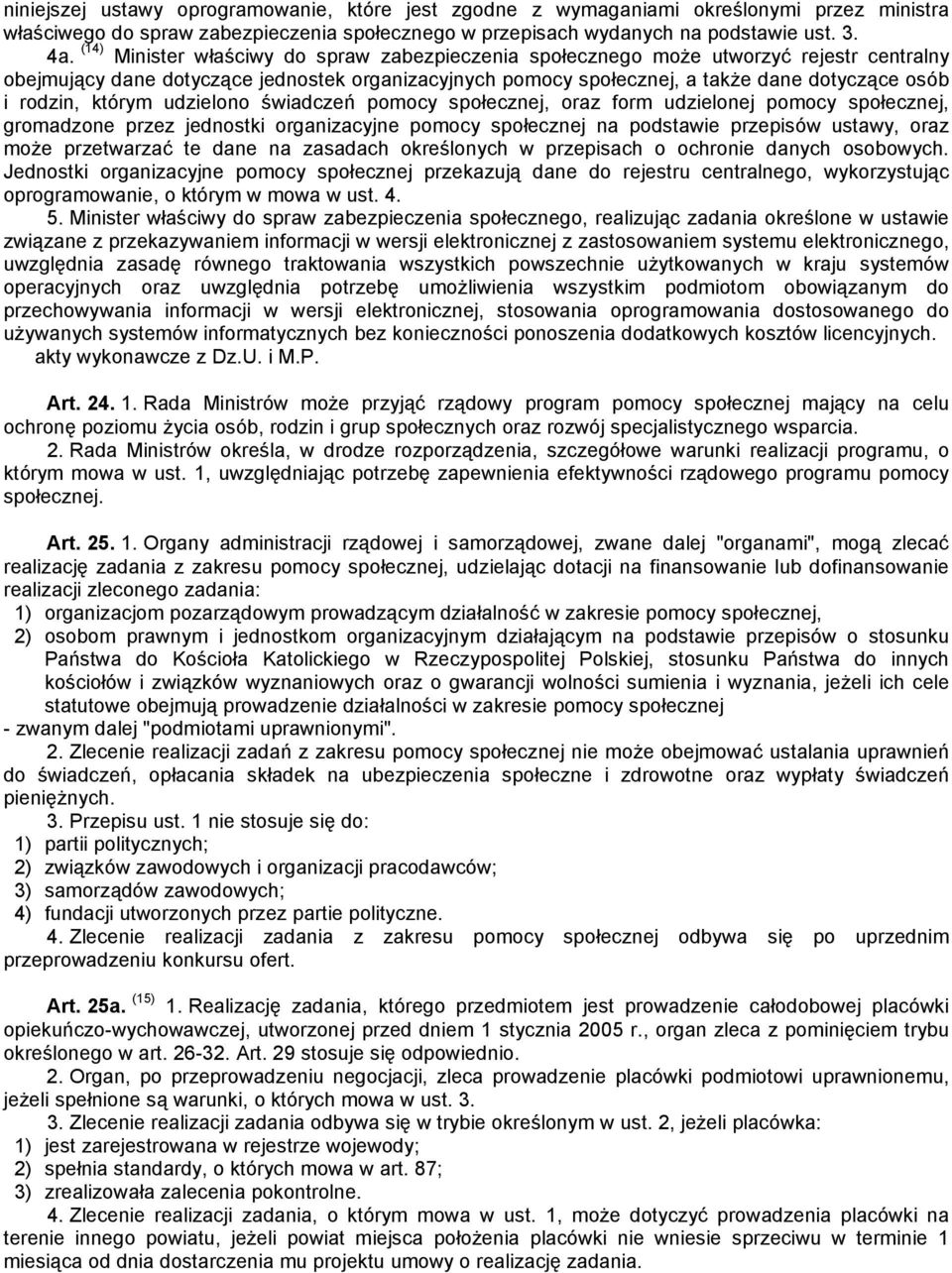 niniejszej ustawy oprogramowanie, które jest zgodne z wymaganiami określonymi przez ministra właściwego do spraw zabezpieczenia społecznego w przepisach wydanych na podstawie ust. 3.

4a. $^{(14)}$ Minister właściwy do spraw zabezpieczenia społecznego może utworzyć rejestr centralny obejmujący dane dotyczące jednostek organizacyjnych pomocy społecznej, a także dane dotyczące osób i rodzin, którym udzielono świadczeń pomocy społecznej, oraz form udzielonej pomocy społecznej, gromadzone przez jednostki organizacyjne pomocy społecznej na podstawie przepisów ustawy, oraz może przetwarzać te dane na zasadach określonych w przepisach o ochronie danych osobowych. Jednostki organizacyjne pomocy społecznej przekazują dane do rejestru centralnego, wykorzystując oprogramowanie, o którym w mowa w ust. 4.

5. Minister właściwy do spraw zabezpieczenia społecznego, realizując zadania określone w ustawie związane z przekazywaniem informacji w wersji elektronicznej z zastosowaniem systemu elektronicznego, uwzględnia zasadę równego traktowania wszystkich powszechnie użytkowanych w kraju systemów operacyjnych oraz uwzględnia potrzebę umożliwienia wszystkim podmiotom obowiązanym do przechowywania informacji w wersji elektronicznej, stosowania oprogramowania dostosowanego do używanych systemów informatycznych bez konieczności ponoszenia dodatkowych kosztów licencyjnych.

akty wykonawcze z Dz.U. i M.P.

Art. 24. 1. Rada Ministrów może przyjąć rządowy program pomocy społecznej mający na celu ochronę poziomu życia osób, rodzin i grup społecznych oraz rozwój specjalistycznego wsparcia.

2. Rada Ministrów określa, w drodze rozporządzenia, szczegółowe warunki realizacji programu, o którym mowa w ust. 1, uwzględniając potrzebę zapewnienia efektywności rządowego programu pomocy społecznej.

Art. 25. 1. Organy administracji rządowej i samorządowej, zwane dalej "organami", mogą zlecać realizację zadania z zakresu pomocy społecznej, udzielając dotacji na finansowanie lub dofinansowanie realizacji zleconego zadania:
1) organizacjom pozarządowym prowadzącym działalność w zakresie pomocy społecznej,
2) osobom prawnym i jednostkom organizacyjnym działającym na podstawie przepisów o stosunku Państwa do Kościoła Katolickiego w Rzeczypospolitej Polskiej, stosunku Państwa do innych kościołów i związków wyznaniowych oraz o gwarancji wolności sumienia i wyznania, jeżeli ich cele statutowe obejmują prowadzenie działalności w zakresie pomocy społecznej
- zwanym dalej "podmiotami uprawnionymi".

2. Zlecenie realizacji zadań z zakresu pomocy społecznej nie może obejmować ustalania uprawnień do świadczeń, opłacania składek na ubezpieczenia społeczne i zdrowotne oraz wypłaty świadczeń pieniężnych.

3. Przepisu ust. 1 nie stosuje się do:
1) partii politycznych;
2) związków zawodowych i organizacji pracodawców;
3) samorządów zawodowych;
4) fundacji utworzonych przez partie polityczne.

4. Zlecenie realizacji zadania z zakresu pomocy społecznej odbywa się po uprzednim przeprowadzeniu konkursu ofert.

Art. 25a. $^{(15)}$ 1. Realizację zadania, którego przedmiotem jest prowadzenie całodobowej placówki opiekuńczo-wychowawczej, utworzonej przed dniem 1 stycznia 2005 r., organ zleca z pominięciem trybu określonego w art. 26-32. Art. 29 stosuje się odpowiednio.

2. Organ, po przeprowadzeniu negocjacji, zleca prowadzenie placówki podmiotowi uprawnionemu, jeżeli spełnione są warunki, o których mowa w ust. 3.

3. Zlecenie realizacji zadania odbywa się w trybie określonym w ust. 2, jeżeli placówka:
1) jest zarejestrowana w rejestrze wojewody;
2) spełnia standardy, o których mowa w art. 87;
3) zrealizowała zalecenia pokontrolne.

4. Zlecenie realizacji zadania, o którym mowa w ust. 1, może dotyczyć prowadzenia placówki na terenie innego powiatu, jeżeli powiat miejsca położenia placówki nie wniesie sprzeciwu w terminie 1 miesiąca od dnia dostarczenia mu projektu umowy o realizację zadania.